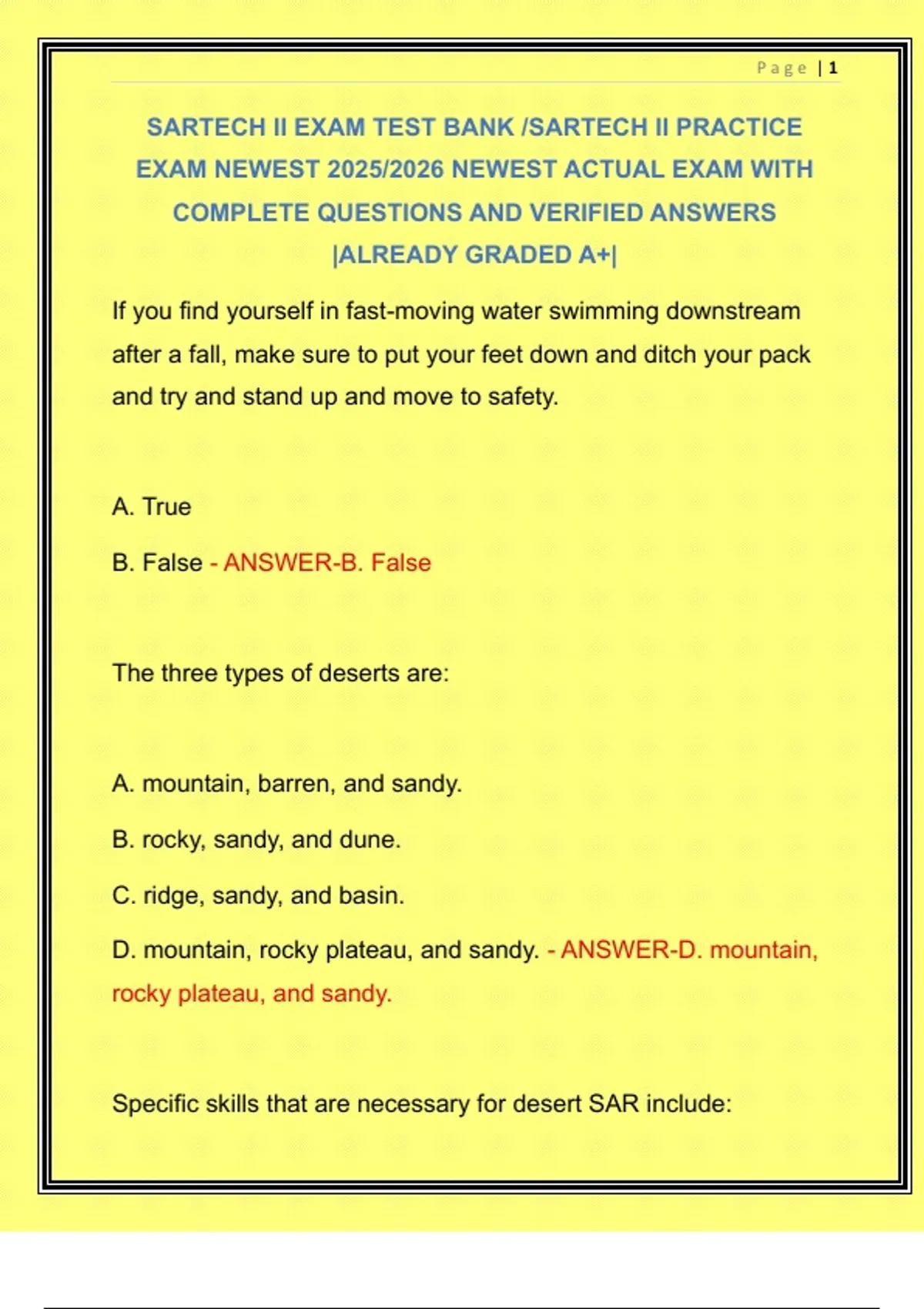 Page | 1

SARTECH II EXAM TEST BANK /SARTECH II PRACTICE EXAM NEWEST 2025/2026 NEWEST ACTUAL EXAM WITH COMPLETE QUESTIONS AND VERIFIED ANSWERS |ALREADY GRADED A+|

If you find yourself in fast-moving water swimming downstream after a fall, make sure to put your feet down and ditch your pack and try and stand up and move to safety.

A. True

B. False - ANSWER-B. False

The three types of deserts are:

A. mountain, barren, and sandy.

B. rocky, sandy, and dune.

C. ridge, sandy, and basin.

D. mountain, rocky plateau, and sandy. - ANSWER-D. mountain, rocky plateau, and sandy.

Specific skills that are necessary for desert SAR include: